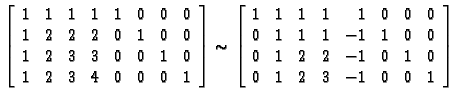 $\begin{bmatrix} 1 & 1 & 1 & 1 & 1 & 0 & 0 & 0 \\ 1 & 2 & 2 & 2 & 0 & 1 & 0 & 0 \\ 1 & 2 & 3 & 3 & 0 & 0 & 1 & 0 \\ 1 & 2 & 3 & 4 & 0 & 0 & 0 & 1 \end{bmatrix} \sim \begin{bmatrix} 1 & 1 & 1 & 1 & 1 & 0 & 0 & 0 \\ 0 & 1 & 1 & 1 & -1 & 1 & 0 & 0 \\ 0 & 1 & 2 & 2 & -1 & 0 & 1 & 0 \\ 0 & 1 & 2 & 3 & -1 & 0 & 0 & 1 \end{bmatrix}$